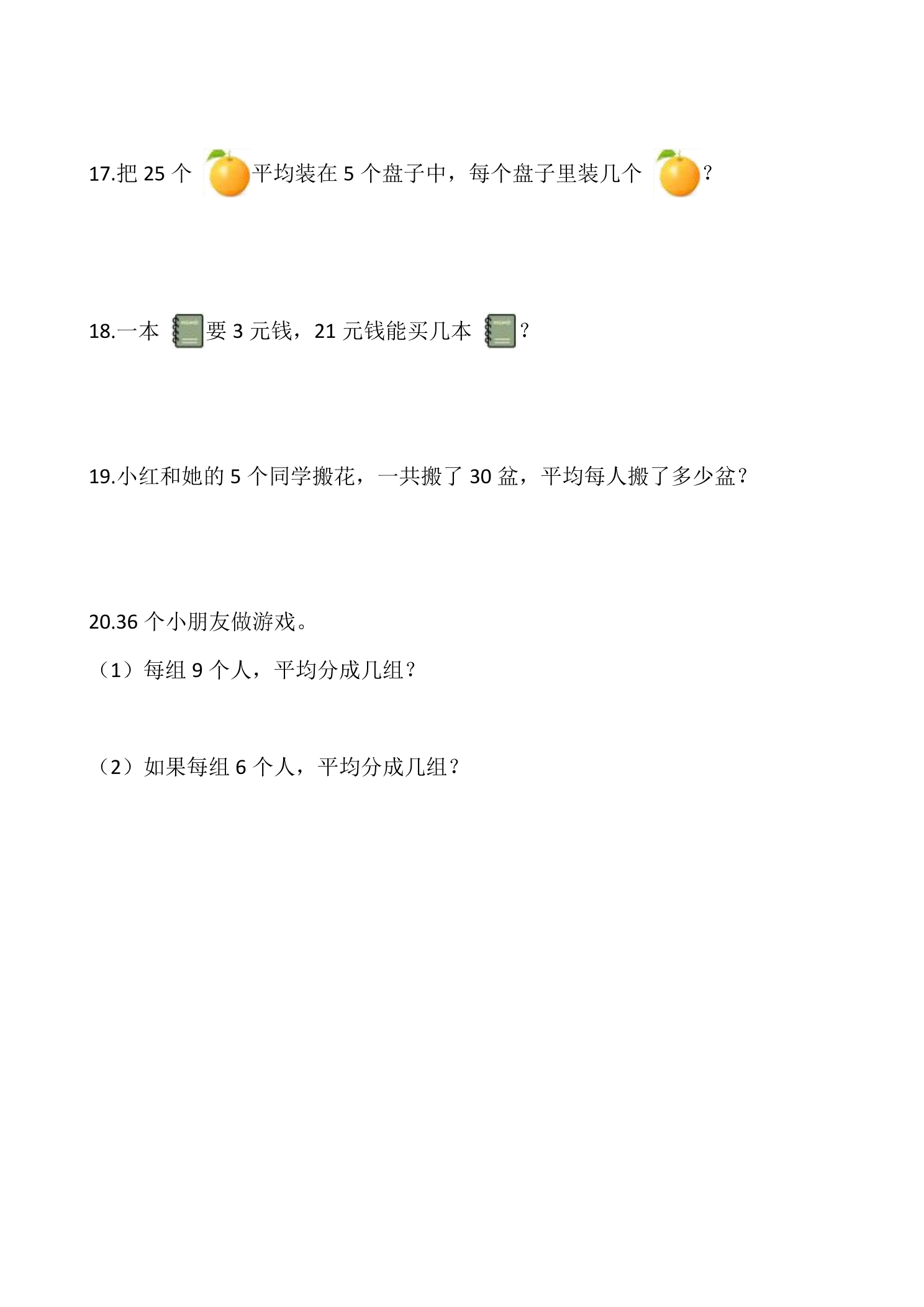 17.把25个平均装在5个盘子中，每个盘子里装几个？

18.一本要3元钱，21元钱能买几本？

19.小红和她的5个同学搬花，一共搬了30盆，平均每人搬了多少盆？

20.36个小朋友做游戏。

（1）每组9个人，平均分成几组？

（2）如果每组6个人，平均分成几组？